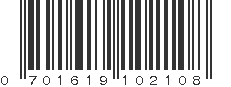 0 701619 102108